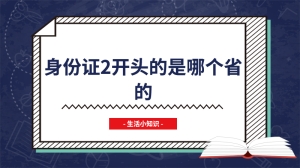 身份证2开头的是哪个省的

- 生活小知识 -